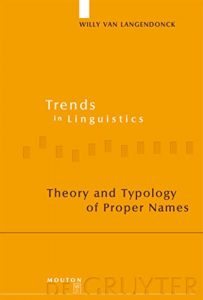 WILLY VAN LANGENDONCK

Trends in Linguistics

Theory and Typology of Proper Names

MOUTON DE GRUYTER